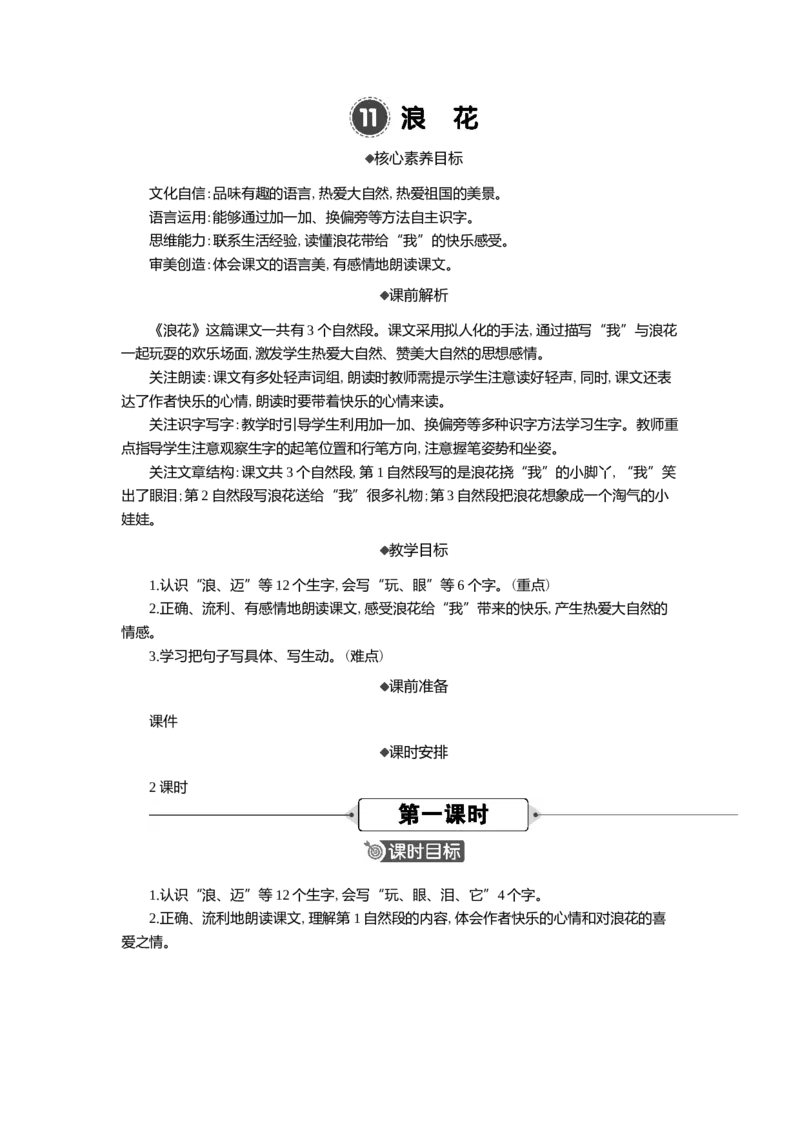 11 浪 花

◆核心素养目标

文化自信:品味有趣的语言,热爱大自然,热爱祖国的美景。

语言运用:能够通过加一加、换偏旁等方法自主识字。

思维能力:联系生活经验,读懂浪花带给“我”的快乐感受。

审美创造:体会课文的语言美,有感情地朗读课文。

◆课前解析

《浪花》这篇课文一共有3个自然段。课文采用拟人化的手法,通过描写“我”与浪花一起玩耍的欢乐场面,激发学生热爱大自然、赞美大自然的思想感情。

关注朗读:课文有多处轻声词组,朗读时教师需提示学生注意读好轻声,同时,课文还表达了作者快乐的心情,朗读时要带着快乐的心情来读。

关注识字写字:教学时引导学生利用加一加、换偏旁等多种识字方法学习生字。教师重点指导学生注意观察生字的起笔位置和行笔方向,注意握笔姿势和坐姿。

关注文章结构:课文共3个自然段,第1自然段写的是浪花挠“我”的小脚丫,“我”笑出了眼泪;第2自然段写浪花送给“我”很多礼物;第3自然段把浪花想象成一个淘气的小娃娃。

◆教学目标

1.认识“浪、迈”等12个生字,会写“玩、眼”等6个字。(重点)

2.正确、流利、有感情地朗读课文,感受浪花给“我”带来的快乐,产生热爱大自然的情感。

3.学习把句子写具体、写生动。(难点)

◆课前准备

课件

◆课时安排

2课时

第一课时

课时目标

1.认识“浪、迈”等12个生字,会写“玩、眼、泪、它”4个字。

2.正确、流利地朗读课文,理解第1自然段的内容,体会作者快乐的心情和对浪花的喜爱之情。